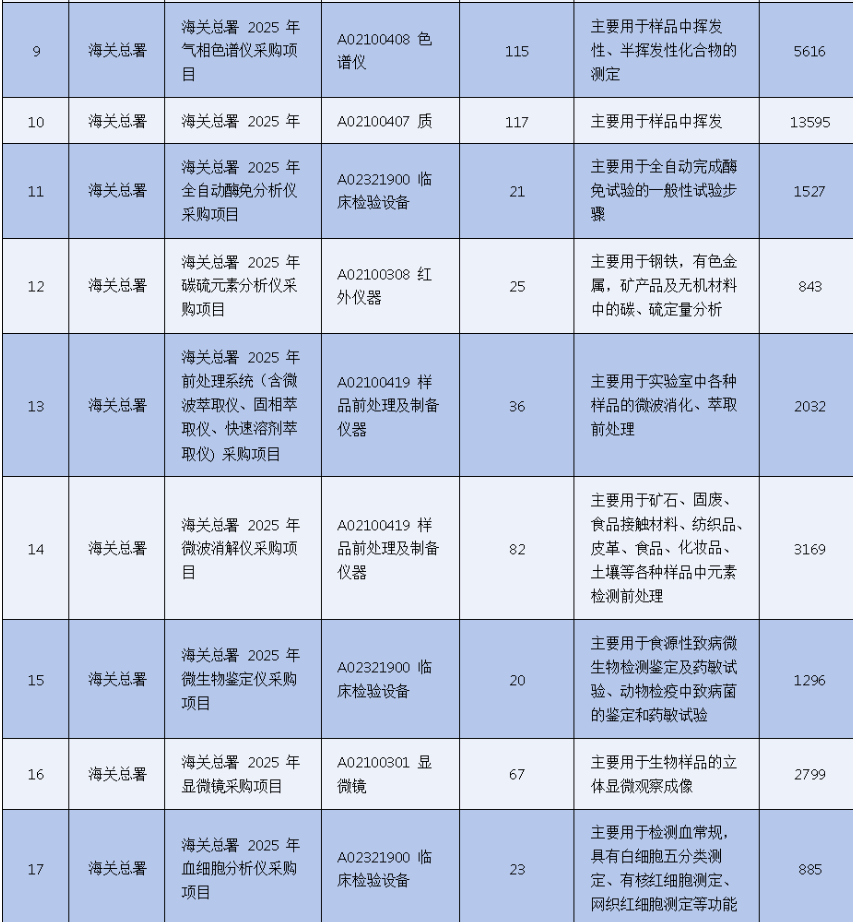 | 9 | 海关总署 | 海关总署 2025 年气相色谱仪采购项目 | A02100408 色谱仪 | 115 | 主要用于样品中挥发性、半挥发性化合物的测定 | 5616 |
|---|---|---|---|---|---|---|
| 10 | 海关总署 | 海关总署 2025 年 | A02100407 质 | 117 | 主要用于样品中挥发 | 13595 |
| 11 | 海关总署 | 海关总署 2025 年全自动酶免分析仪采购项目 | A02321900 临床检验设备 | 21 | 主要用于全自动完成酶免试验的一般性试验步骤 | 1527 |
| 12 | 海关总署 | 海关总署 2025 年碳硫元素分析仪采购项目 | A02100308 红外仪器 | 25 | 主要用于钢铁，有色金属，矿产品及无机材料中的碳、硫定量分析 | 843 |
| 13 | 海关总署 | 海关总署 2025 年前处理系统（含微波萃取仪、固相萃取仪、快速溶剂萃取仪）采购项目 | A02100419 样品前处理及制备仪器 | 36 | 主要用于实验室中各种样品的微波消化、萃取前处理 | 2032 |
| 14 | 海关总署 | 海关总署 2025 年微波消解仪采购项目 | A02100419 样品前处理及制备仪器 | 82 | 主要用于矿石、固废、食品接触材料、纺织品、皮革、食品、化妆品、土壤等各种样品中元素检测前处理 | 3169 |
| 15 | 海关总署 | 海关总署 2025 年微生物鉴定仪采购项目 | A02321900 临床检验设备 | 20 | 主要用于食源性致病微生物检测鉴定及药敏试验、动物检疫中致病菌的鉴定和药敏试验 | 1296 |
| 16 | 海关总署 | 海关总署 2025 年显微镜采购项目 | A02100301 显微镜 | 67 | 主要用于生物样品的立体显微观察成像 | 2799 |
| 17 | 海关总署 | 海关总署 2025 年血细胞分析仪采购项目 | A02321900 临床检验设备 | 23 | 主要用于检测血常规，具有白细胞五分类测定、有核红细胞测定、网织红细胞测定等功能 | 885 |